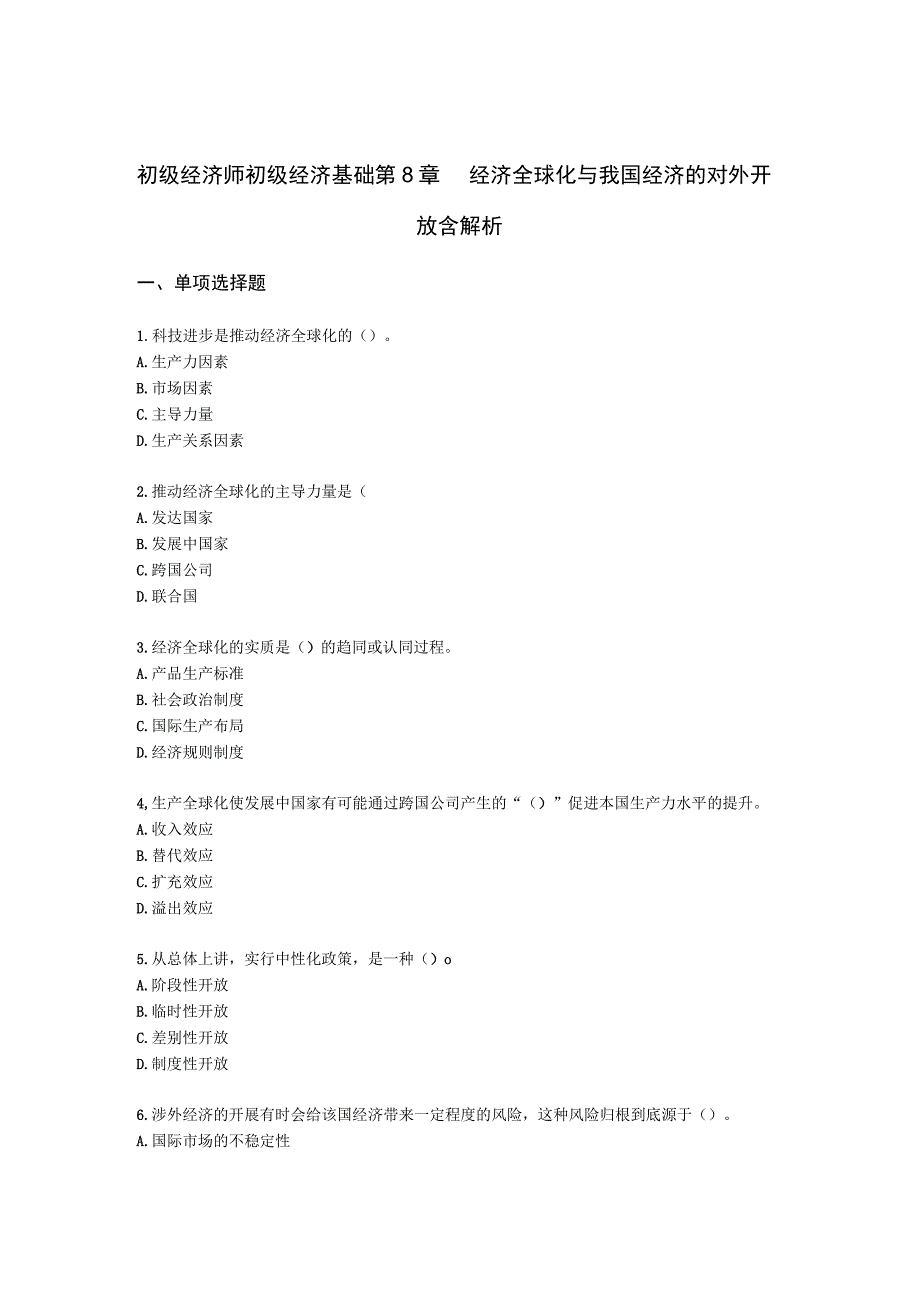 初级经济师初级经济基础第8章 经济全球化与我国经济的对外开放含解析

一、单项选择题

1.科技进步是推动经济全球化的（）。
A.生产力因素
B.市场因素
C.主导力量
D.生产关系因素

2.推动经济全球化的主导力量是（
A.发达国家
B.发展中国家
C.跨国公司
D.联合国

3.经济全球化的实质是（）的趋同或认同过程。
A.产品生产标准
B.社会政治制度
C.国际生产布局
D.经济规则制度

4,生产全球化使发展中国家有可能通过跨国公司产生的“（）”促进本国生产力水平的提升。
A.收入效应
B.替代效应
C.扩充效应
D.溢出效应

5.从总体上讲，实行中性化政策，是一种（）o
A.阶段性开放
B.临时性开放
C.差别性开放
D.制度性开放

6.涉外经济的开展有时会给该国经济带来一定程度的风险，这种风险归根到底源于（）。
A.国际市场的不稳定性